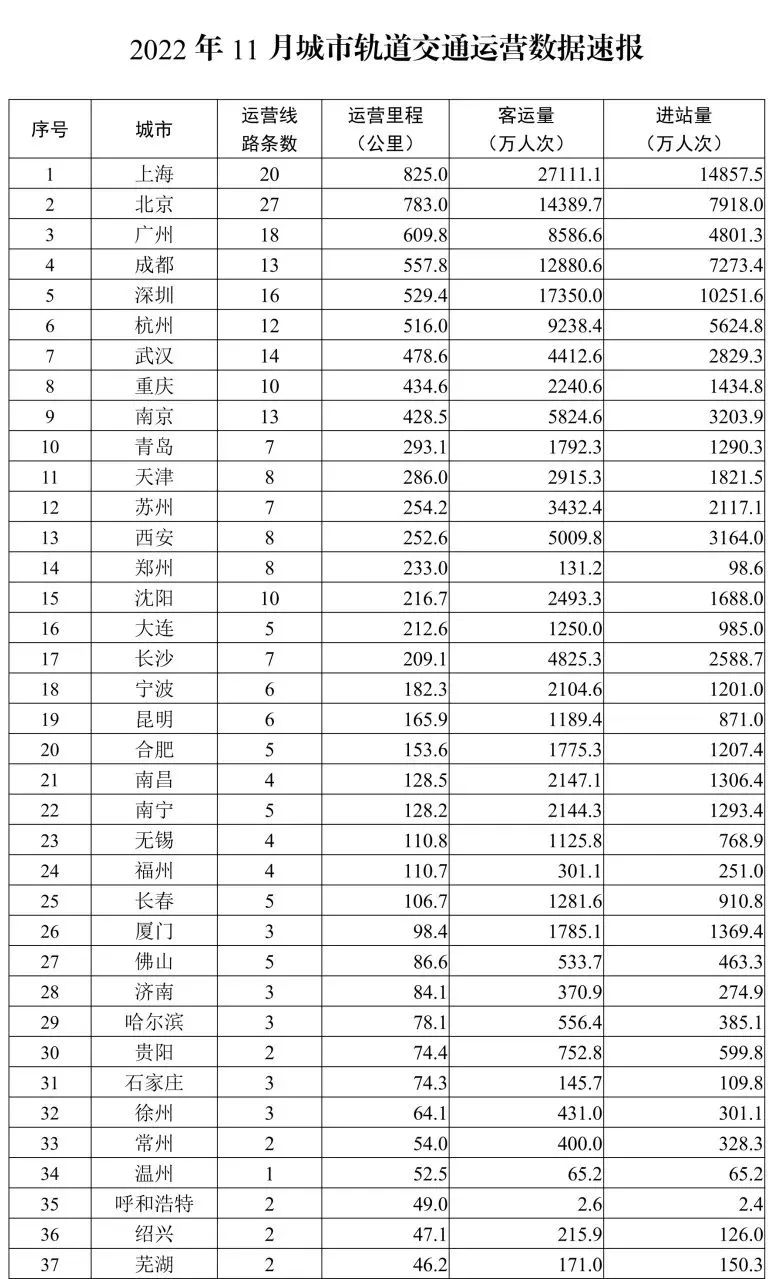 2022 年 11 月城市轨道交通运营数据速报

| 序号 | 城市 | 运营线路条数 | 运营里程（公里） | 客运量（万人次） | 进站量（万人次） |
|---|---|---|---|---|---|
| 1 | 上海 | 20 | 825.0 | 27111.1 | 14857.5 |
| 2 | 北京 | 27 | 783.0 | 14389.7 | 7918.0 |
| 3 | 广州 | 18 | 609.8 | 8586.6 | 4801.3 |
| 4 | 成都 | 13 | 557.8 | 12880.6 | 7273.4 |
| 5 | 深圳 | 16 | 529.4 | 17350.0 | 10251.6 |
| 6 | 杭州 | 12 | 516.0 | 9238.4 | 5624.8 |
| 7 | 武汉 | 14 | 478.6 | 4412.6 | 2829.3 |
| 8 | 重庆 | 10 | 434.6 | 2240.6 | 1434.8 |
| 9 | 南京 | 13 | 428.5 | 5824.6 | 3203.9 |
| 10 | 青岛 | 7 | 293.1 | 1792.3 | 1290.3 |
| 11 | 天津 | 8 | 286.0 | 2915.3 | 1821.5 |
| 12 | 苏州 | 7 | 254.2 | 3432.4 | 2117.1 |
| 13 | 西安 | 8 | 252.6 | 5009.8 | 3164.0 |
| 14 | 郑州 | 8 | 233.0 | 131.2 | 98.6 |
| 15 | 沈阳 | 10 | 216.7 | 2493.3 | 1688.0 |
| 16 | 大连 | 5 | 212.6 | 1250.0 | 985.0 |
| 17 | 长沙 | 7 | 209.1 | 4825.3 | 2588.7 |
| 18 | 宁波 | 6 | 182.3 | 2104.6 | 1201.0 |
| 19 | 昆明 | 6 | 165.9 | 1189.4 | 871.0 |
| 20 | 合肥 | 5 | 153.6 | 1775.3 | 1207.4 |
| 21 | 南昌 | 4 | 128.5 | 2147.1 | 1306.4 |
| 22 | 南宁 | 5 | 128.2 | 2144.3 | 1293.4 |
| 23 | 无锡 | 4 | 110.8 | 1125.8 | 768.9 |
| 24 | 福州 | 4 | 110.7 | 301.1 | 251.0 |
| 25 | 长春 | 5 | 106.7 | 1281.6 | 910.8 |
| 26 | 厦门 | 3 | 98.4 | 1785.1 | 1369.4 |
| 27 | 佛山 | 5 | 86.6 | 533.7 | 463.3 |
| 28 | 济南 | 3 | 84.1 | 370.9 | 274.9 |
| 29 | 哈尔滨 | 3 | 78.1 | 556.4 | 385.1 |
| 30 | 贵阳 | 2 | 74.4 | 752.8 | 599.8 |
| 31 | 石家庄 | 3 | 74.3 | 145.7 | 109.8 |
| 32 | 徐州 | 3 | 64.1 | 431.0 | 301.1 |
| 33 | 常州 | 2 | 54.0 | 400.0 | 328.3 |
| 34 | 温州 | 1 | 52.5 | 65.2 | 65.2 |
| 35 | 呼和浩特 | 2 | 49.0 | 2.6 | 2.4 |
| 36 | 绍兴 | 2 | 47.1 | 215.9 | 126.0 |
| 37 | 芜湖 | 2 | 46.2 | 171.0 | 150.3 |